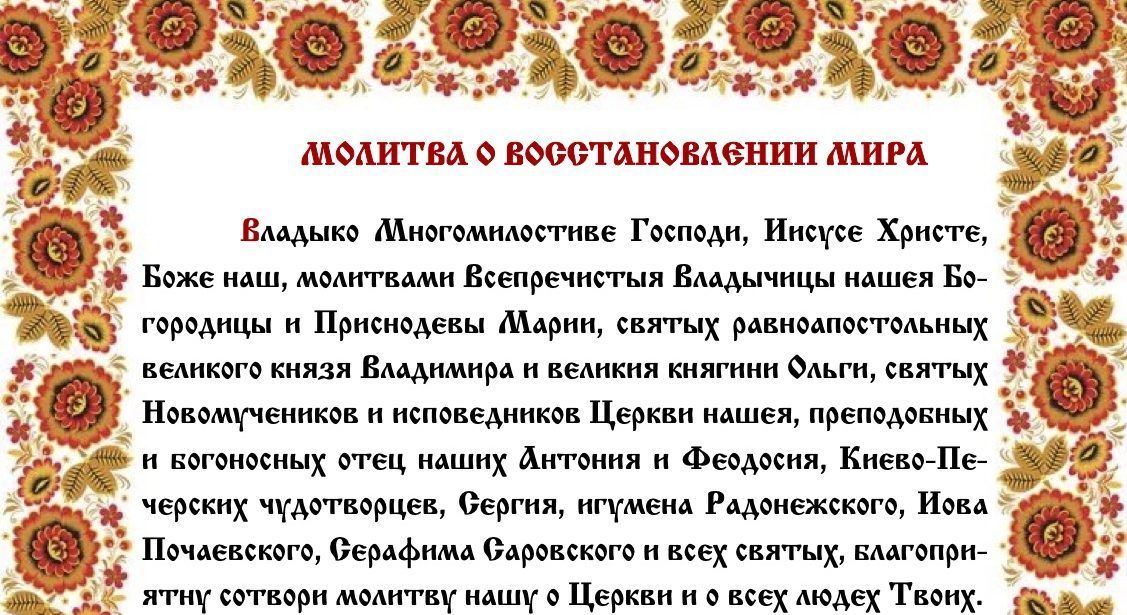 МОЛИТВА О ВОССТАНОВЛЕНИИ МИРА

Владыко Многомилостиве Господи, Иисусе Христе, Боже наш, молитвами Всепречистыя Владычицы нашея Богородицы и Приснодевы Марии, святых равноапостольных великого князя Владимира и великия княгини Ольги, святых Новомучеников и исповедников Церкви нашея, преподобных и богоносных отец наших Антония и Феодосия, Киево-Печерских чудотворцев, Сергия, игумена Радонежского, Иова Почаевского, Серафима Саровского и всех святых, благоприятну сотвори молитву нашу о Церкви и о всех людех Твоих.